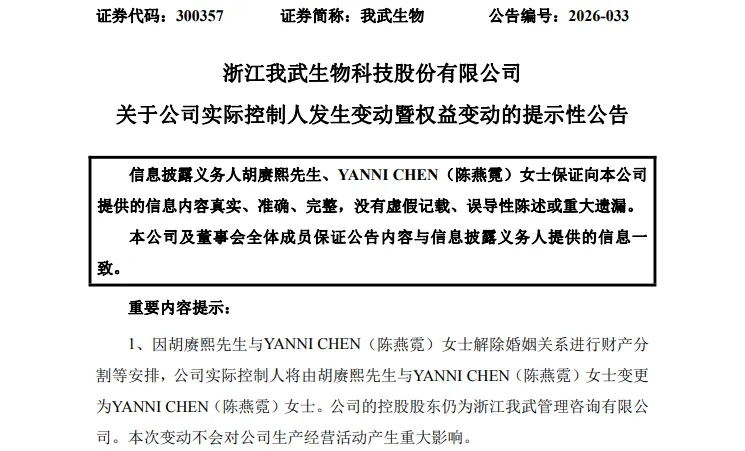 证券代码：300357　　证券简称：我武生物　　公告编号：2026-033

浙江我武生物科技股份有限公司

关于公司实际控制人发生变动暨权益变动的提示性公告

信息披露义务人胡赓熙先生、YANNI CHEN（陈燕霓）女士保证向本公司提供的信息内容真实、准确、完整，没有虚假记载、误导性陈述或重大遗漏。

本公司及董事会全体成员保证公告内容与信息披露义务人提供的信息一致。

重要内容提示：

1、因胡赓熙先生与YANNI CHEN（陈燕霓）女士解除婚姻关系进行财产分割等安排，公司实际控制人将由胡赓熙先生与YANNI CHEN（陈燕霓）女士变更为YANNI CHEN（陈燕霓）女士。公司的控股股东仍为浙江我武管理咨询有限公司。本次变动不会对公司生产经营活动产生重大影响。